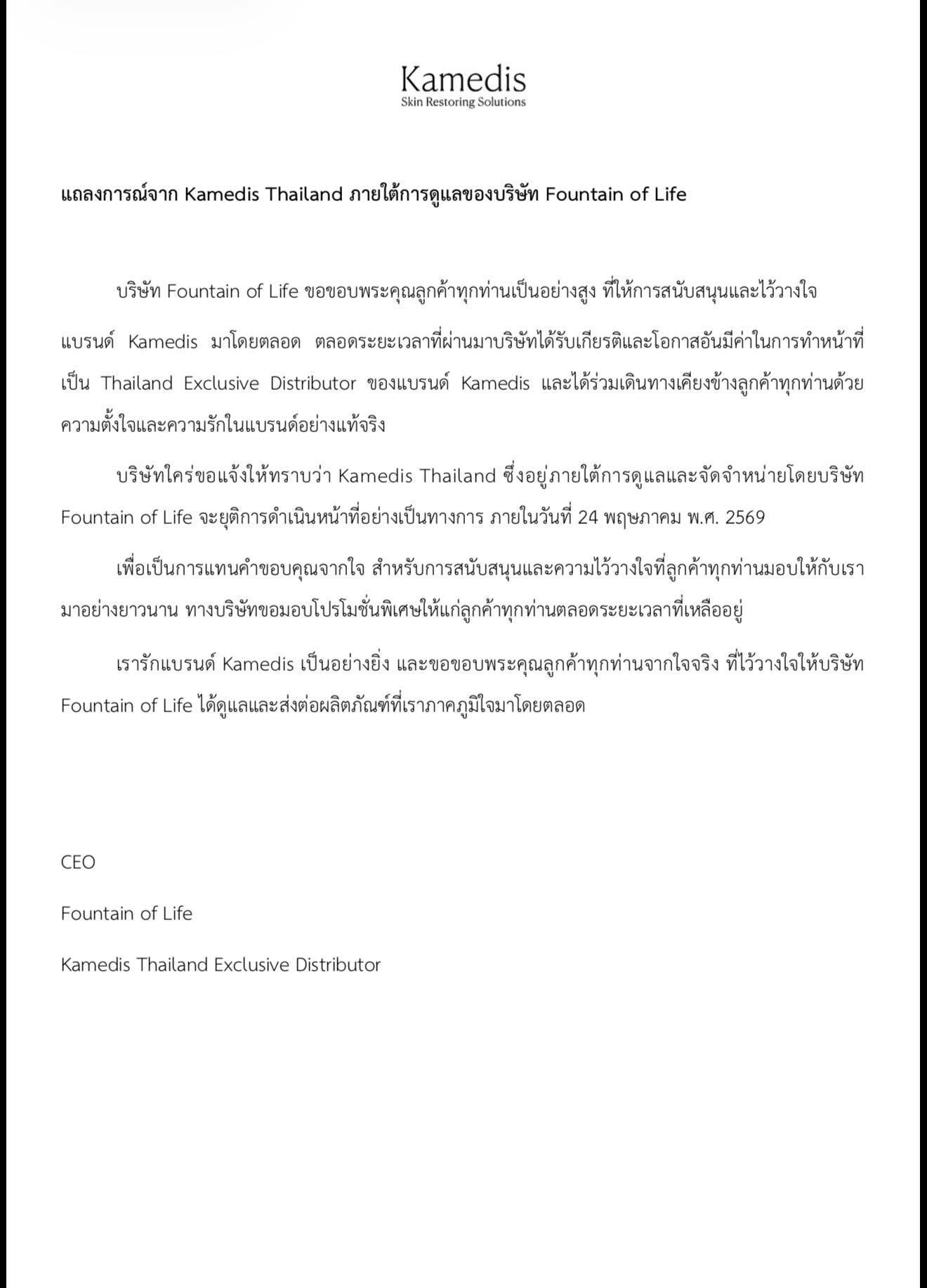 Kamedis
Skin Restoring Solutions

แถลงการณ์จาก Kamedis Thailand ภายใต้การดูแลของบริษัท Fountain of Life

บริษัท Fountain of Life ขอขอบพระคุณลูกค้าทุกท่านเป็นอย่างสูง ที่ให้การสนับสนุนและไว้วางใจแบรนด์ Kamedis มาโดยตลอด ตลอดระยะเวลาที่ผ่านมาบริษัทได้รับเกียรติและโอกาสอันมีค่าในการทำหน้าที่เป็น Thailand Exclusive Distributor ของแบรนด์ Kamedis และได้ร่วมเดินทางเคียงข้างลูกค้าทุกท่านด้วยความตั้งใจและความรักในแบรนด์อย่างแท้จริง

บริษัทใคร่ขอแจ้งให้ทราบว่า Kamedis Thailand ซึ่งอยู่ภายใต้การดูแลและจัดจำหน่ายโดยบริษัท Fountain of Life จะยุติการดำเนินหน้าที่อย่างเป็นทางการ ภายในวันที่ 24 พฤษภาคม พ.ศ. 2569

เพื่อเป็นการแทนคำขอบคุณจากใจ สำหรับการสนับสนุนและความไว้วางใจที่ลูกค้าทุกท่านมอบให้กับเรามาอย่างยาวนาน ทางบริษัทขอมอบโปรโมชั่นพิเศษให้แก่ลูกค้าทุกท่านตลอดระยะเวลาที่เหลืออยู่

เรารักแบรนด์ Kamedis เป็นอย่างยิ่ง และขอขอบพระคุณลูกค้าทุกท่านจากใจจริง ที่ไว้วางใจให้บริษัท Fountain of Life ได้ดูแลและส่งต่อผลิตภัณฑ์ที่เราภาคภูมิใจมาโดยตลอด

CEO

Fountain of Life

Kamedis Thailand Exclusive Distributor